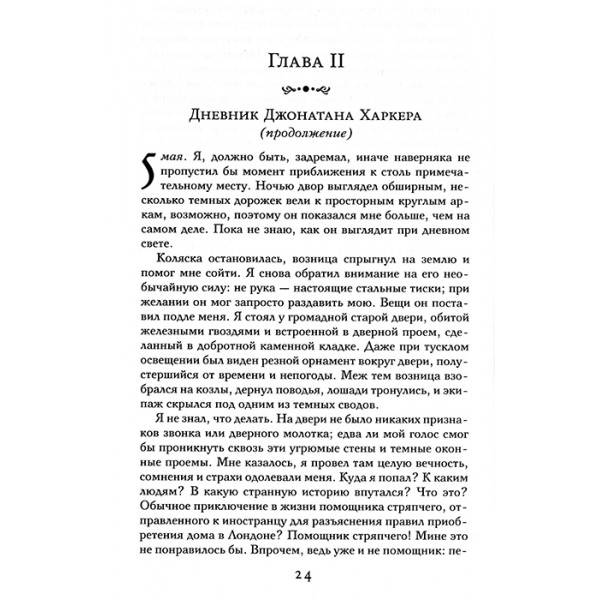 Глава II

Дневник Джонатана Харкера
(продолжение)

5 мая. Я, должно быть, задремал, иначе наверняка не пропустил бы момент приближения к столь примечательному месту. Ночью двор выглядел обширным, несколько темных дорожек вели к просторным круглым аркам, возможно, поэтому он показался мне больше, чем на самом деле. Пока не знаю, как он выглядит при дневном свете.

Коляска остановилась, возница спрыгнул на землю и помог мне сойти. Я снова обратил внимание на его необычайную силу: не рука — настоящие стальные тиски; при желании он мог запросто раздавить мою. Вещи он поставил подле меня. Я стоял у громадной старой двери, обитой железными гвоздями и встроенной в дверной проем, сделанный в добротной каменной кладке. Даже при тусклом освещении был виден резной орнамент вокруг двери, полустершийся от времени и непогоды. Меж тем возница взобрался на козлы, дернул поводья, лошади тронулись, и экипаж скрылся под одним из темных сводов.

Я не знал, что делать. На двери не было никаких признаков звонка или дверного молотка; едва ли мой голос смог бы проникнуть сквозь эти угрюмые стены и темные оконные проемы. Мне казалось, я провел там целую вечность, сомнения и страхи одолевали меня. Куда я попал? К каким людям? В какую странную историю впутался? Что это? Обычное приключение в жизни помощника стряпчего, отправленного к иностранцу для разъяснения правил приобретения дома в Лондоне? Помощник стряпчего! Мине это не понравилось бы. Впрочем, ведь уже и не помощник: пе-

24